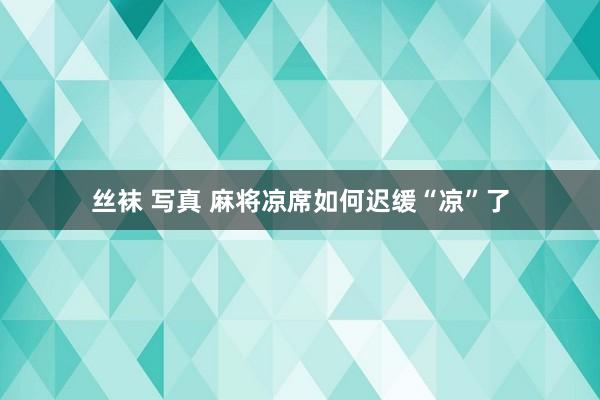 丝袜 写真 麻将凉席如何迟缓“凉”了